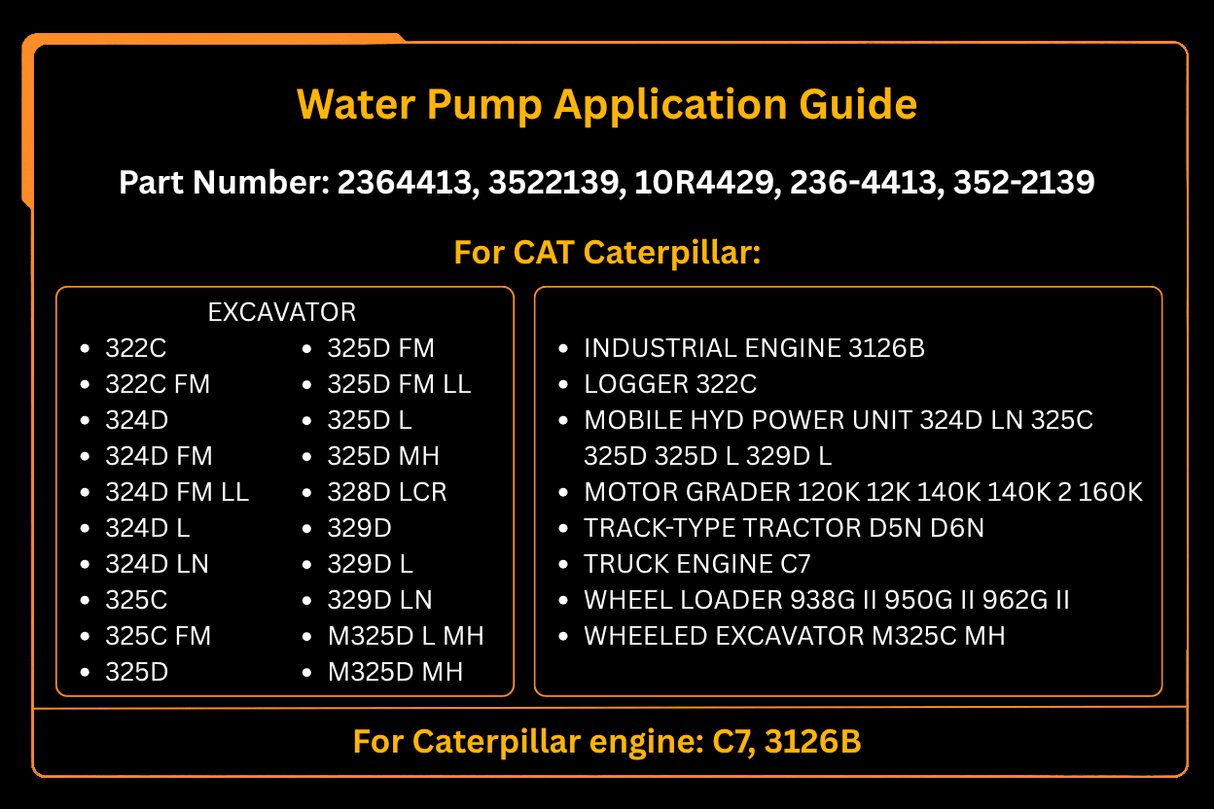 Water Pump Application Guide

Part Number: 2364413, 3522139, 10R4429, 236-4413, 352-2139

For CAT Caterpillar:

EXCAVATOR

- 322C
- 322C FM
- 324D
- 324D FM
- 324D FM LL
- 324D L
- 324D LN
- 325C
- 325C FM
- 325D

- 325D FM
- 325D FM LL
- 325D L
- 325D MH
- 328D LCR
- 329D
- 329D L
- 329D LN
- M325D L MH
- M325D MH

- INDUSTRIAL ENGINE 3126B
- LOGGER 322C
- MOBILE HYD POWER UNIT 324D LN 325C 325D 325D L 329D L
- MOTOR GRADER 120K 12K 140K 140K 2 160K
- TRACK-TYPE TRACTOR D5N D6N
- TRUCK ENGINE C7
- WHEEL LOADER 938G II 950G II 962G II
- WHEELED EXCAVATOR M325C MH

For Caterpillar engine: C7, 3126B